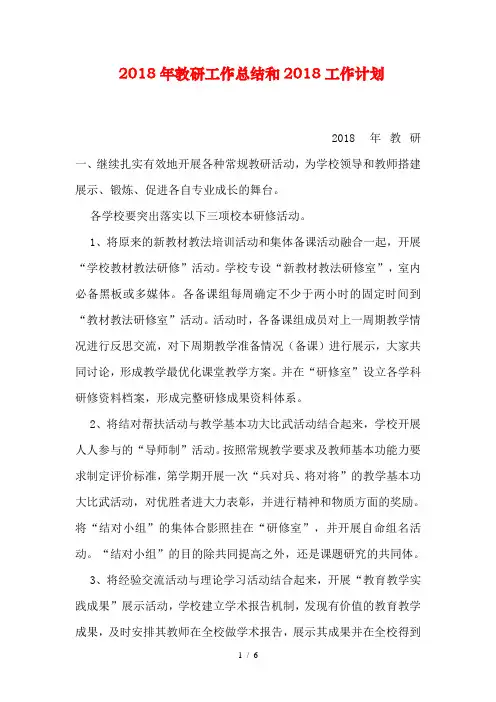 2018年教研工作总结和2018工作计划

2018 年 教 研

一、继续扎实有效地开展各种常规教研活动，为学校领导和教师搭建展示、锻炼、促进各自专业成长的舞台。

各学校要突出落实以下三项校本研修活动。

1、将原来的新教材教法培训活动和集体备课活动融合一起，开展“学校教材教法研修”活动。学校专设“新教材教法研修室”，室内必备黑板或多媒体。各备课组每周确定不少于两小时的固定时间到“教材教法研修室”活动。活动时，各备课组成员对上一周期教学情况进行反思交流，对下周期教学准备情况（备课）进行展示，大家共同讨论，形成教学最优化课堂教学方案。并在“研修室”设立各学科研修资料档案，形成完整研修成果资料体系。

2、将结对帮扶活动与教学基本功大比武活动结合起来，学校开展人人参与的“导师制”活动。按照常规教学要求及教师基本功能力要求制定评价标准，第学期开展一次“兵对兵、将对将”的教学基本功大比武活动，对优胜者进大力表彰，并进行精神和物质方面的奖励。将“结对小组”的集体合影照挂在“研修室”，并开展自命组名活动。“结对小组”的目的除共同提高之外，还是课题研究的共同体。

3、将经验交流活动与理论学习活动结合起来，开展“教育教学实践成果”展示活动，学校建立学术报告机制，发现有价值的教育教学成果，及时安排其教师在全校做学术报告，展示其成果并在全校得到

1 / 6